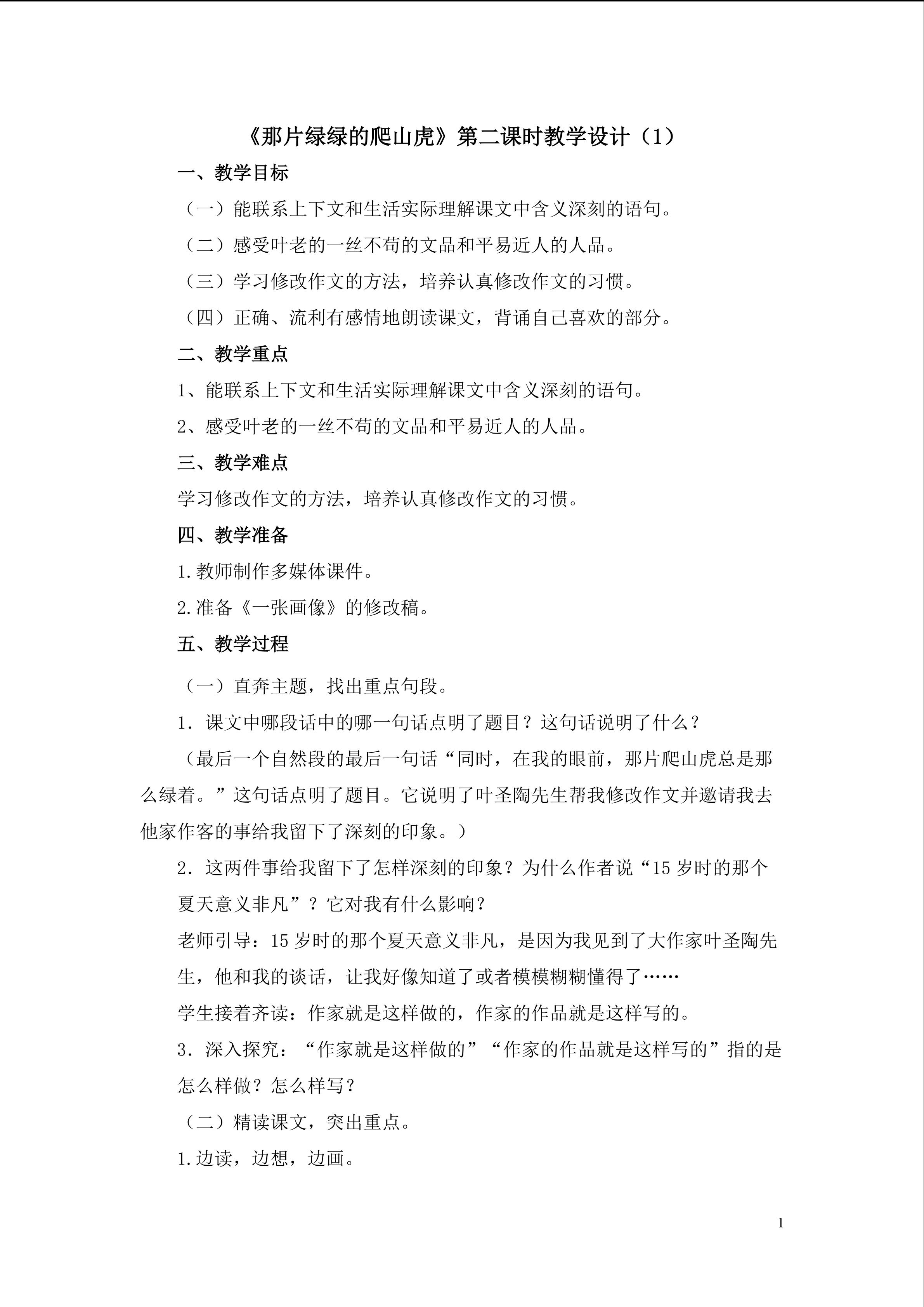 《那片绿绿的爬山虎》第二课时教学设计（1）

一、教学目标

（一）能联系上下文和生活实际理解课文中含义深刻的语句。

（二）感受叶老的一丝不苟的文品和平易近人的人品。

（三）学习修改作文的方法，培养认真修改作文的习惯。

（四）正确、流利有感情地朗读课文，背诵自己喜欢的部分。

二、教学重点

1、能联系上下文和生活实际理解课文中含义深刻的语句。

2、感受叶老的一丝不苟的文品和平易近人的人品。

三、教学难点

学习修改作文的方法，培养认真修改作文的习惯。

四、教学准备

1.教师制作多媒体课件。

2.准备《一张画像》的修改稿。

五、教学过程

（一）直奔主题，找出重点句段。

1．课文中哪段话中的哪一句话点明了题目？这句话说明了什么？

（最后一个自然段的最后一句话“同时，在我的眼前，那片爬山虎总是那么绿着。”这句话点明了题目。它说明了叶圣陶先生帮我修改作文并邀请我去他家作客的事给我留下了深刻的印象。）

2．这两件事给我留下了怎样深刻的印象？为什么作者说“15岁时的那个夏天意义非凡”？它对我有什么影响？

老师引导：15岁时的那个夏天意义非凡，是因为我见到了大作家叶圣陶先生，他和我的谈话，让我好像知道了或者模模糊糊懂得了……

学生接着齐读：作家就是这样做的，作家的作品就是这样写的。

3．深入探究：“作家就是这样做的”“作家的作品就是这样写的”指的是怎么样做？怎么样写？

（二）精读课文，突出重点。

1.边读，边想，边画。

1